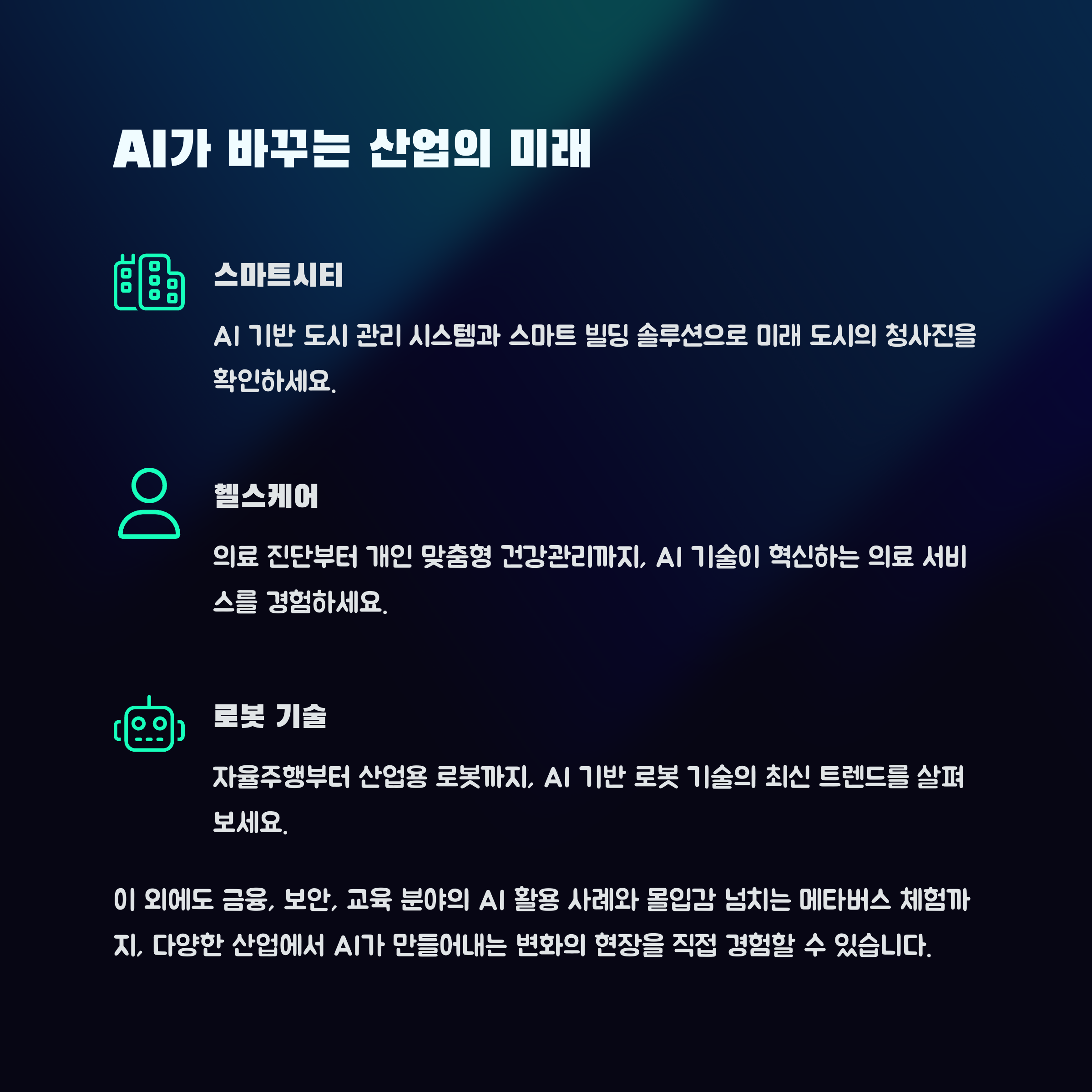 AI가 바꾸는 산업의 미래

스마트시티

AI 기반 도시 관리 시스템과 스마트 빌딩 솔루션으로 미래 도시의 청사진을 확인하세요.

헬스케어

의료 진단부터 개인 맞춤형 건강관리까지, AI 기술이 혁신하는 의료 서비스를 경험하세요.

로봇 기술

자율주행부터 산업용 로봇까지, AI 기반 로봇 기술의 최신 트렌드를 살펴보세요.

이 외에도 금융, 보안, 교육 분야의 AI 활용 사례와 몰입감 넘치는 메타버스 체험까지, 다양한 산업에서 AI가 만들어내는 변화의 현장을 직접 경험할 수 있습니다.